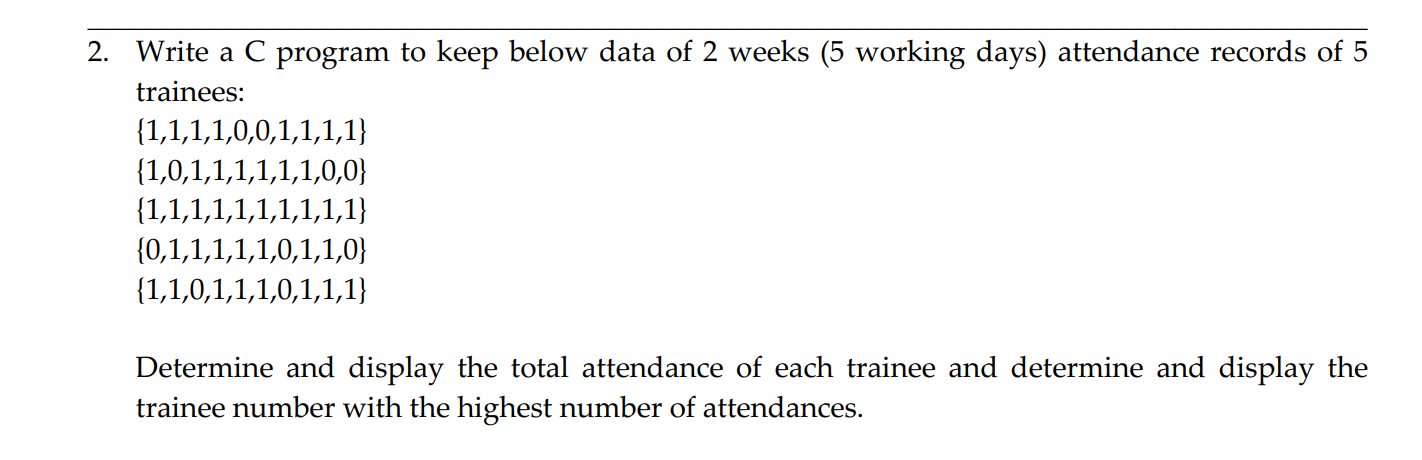 2. Write a C program to keep below data of 2 weeks (5 working days) attendance records of 5 trainees:
{1,1,1,1,0,0,1,1,1,1}
{1,0,1,1,1,1,1,1,0,0}
{1,1,1,1,1,1,1,1,1,1}
{0,1,1,1,1,1,0,1,1,0}
{1,1,0,1,1,1,0,1,1,1}

Determine and display the total attendance of each trainee and determine and display the trainee number with the highest number of attendances.